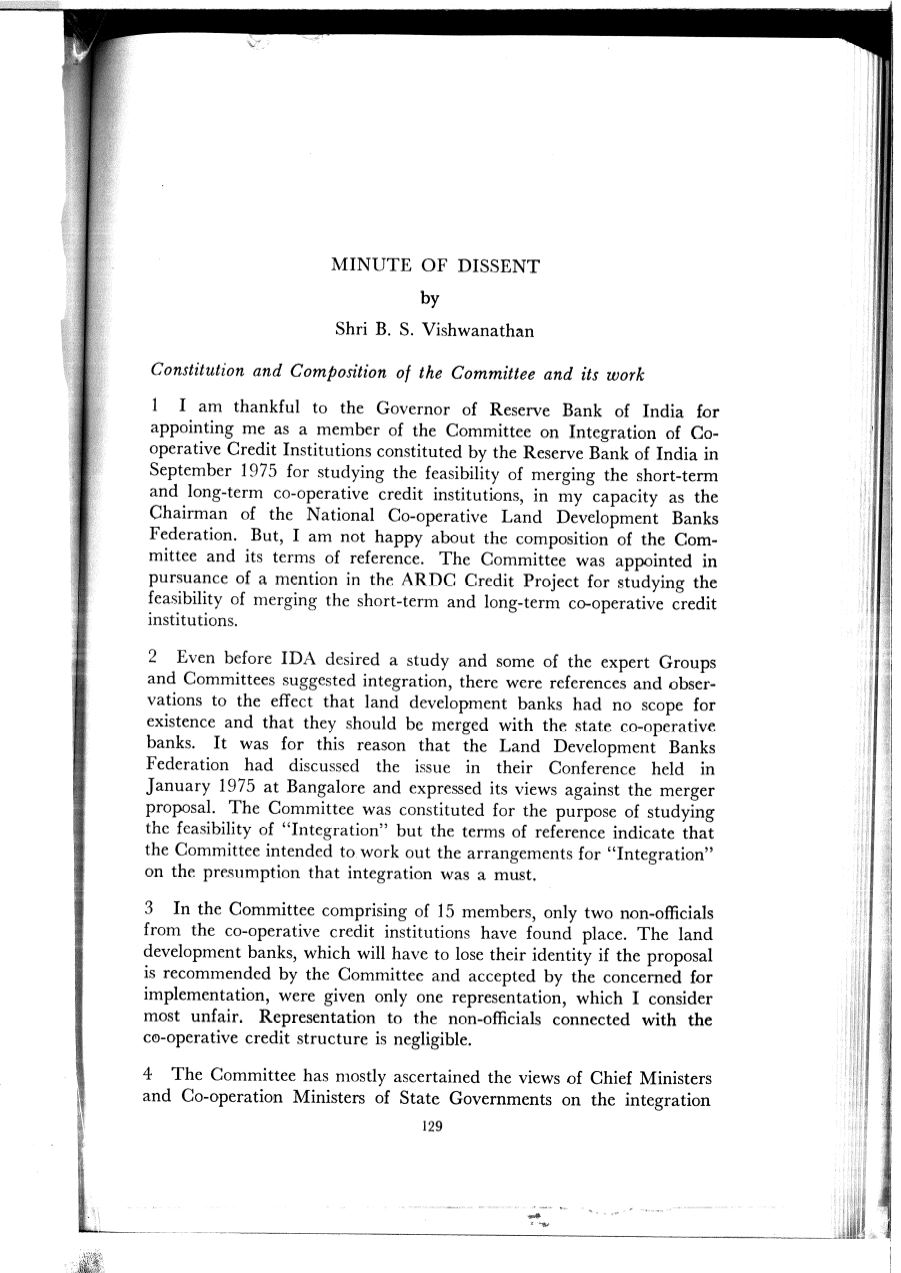 MINUTE OF DISSENT

by

Shri B. S. Vishwanathan

Constitution and Composition of the Committee and its work

1 I am thankful to the Governor of Reserve Bank of India for appointing me as a member of the Committee on Integration of Co-operative Credit Institutions constituted by the Reserve Bank of India in September 1975 for studying the feasibility of merging the short-term and long-term co-operative credit institutions, in my capacity as the Chairman of the National Co-operative Land Development Banks Federation. But, I am not happy about the composition of the Committee and its terms of reference. The Committee was appointed in pursuance of a mention in the ARDC Credit Project for studying the feasibility of merging the short-term and long-term co-operative credit institutions.

2 Even before IDA desired a study and some of the expert Groups and Committees suggested integration, there were references and observations to the effect that land development banks had no scope for existence and that they should be merged with the state co-operative banks. It was for this reason that the Land Development Banks Federation had discussed the issue in their Conference held in January 1975 at Bangalore and expressed its views against the merger proposal. The Committee was constituted for the purpose of studying the feasibility of "Integration" but the terms of reference indicate that the Committee intended to work out the arrangements for "Integration" on the presumption that integration was a must.

3 In the Committee comprising of 15 members, only two non-officials from the co-operative credit institutions have found place. The land development banks, which will have to lose their identity if the proposal is recommended by the Committee and accepted by the concerned for implementation, were given only one representation, which I consider most unfair. Representation to the non-officials connected with the co-operative credit structure is negligible.

4 The Committee has mostly ascertained the views of Chief Ministers and Co-operation Ministers of State Governments on the integration

129